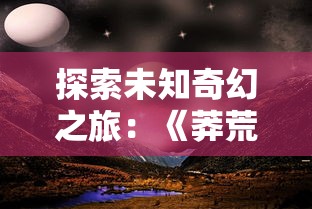 探索未知奇幻之旅：《莽荒